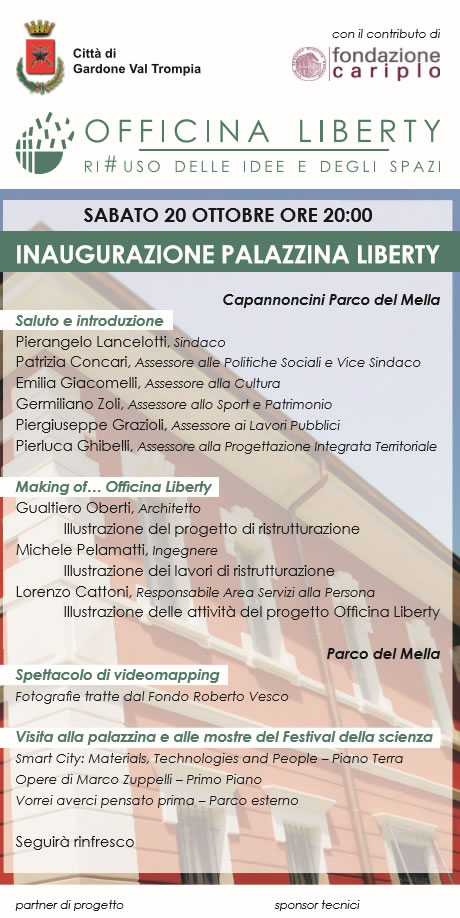 Città di Gardone Val Trompia

con il contributo di

fondazione cariplo

OFFICINA LIBERTY
RI#USO DELLE IDEE E DEGLI SPAZI

SABATO 20 OTTOBRE ORE 20:00

INAUGURAZIONE PALAZZINA LIBERTY

Capannoncini Parco del Mella

Saluto e introduzione
Pierangelo Lancelotti, Sindaco
Patrizia Concari, Assessore alle Politiche Sociali e Vice Sindaco
Emilia Giacomelli, Assessore alla Cultura
Germiliano Zoli, Assessore allo Sport e Patrimonio
Piergiuseppe Grazioli, Assessore ai Lavori Pubblici
Pierluca Ghibelli, Assessore alla Progettazione Integrata Territoriale

Making of... Officina Liberty
Gualtiero Oberti, Architetto
Illustrazione del progetto di ristrutturazione
Michele Pelamatti, Ingegnere
Illustrazione dei lavori di ristrutturazione
Lorenzo Cattoni, Responsabile Area Servizi alla Persona
Illustrazione delle attività del progetto Officina Liberty

Parco del Mella

Spettacolo di videomapping
Fotografie tratte dal Fondo Roberto Vesco

Visita alla palazzina e alle mostre del Festival della scienza
Smart City: Materials, Technologies and People – Piano Terra
Opere di Marco Zuppelli – Primo Piano
Vorrei averci pensato prima – Parco esterno

Seguirà rinfresco

partner di progetto

sponsor tecnici